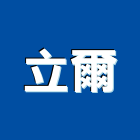 立爾